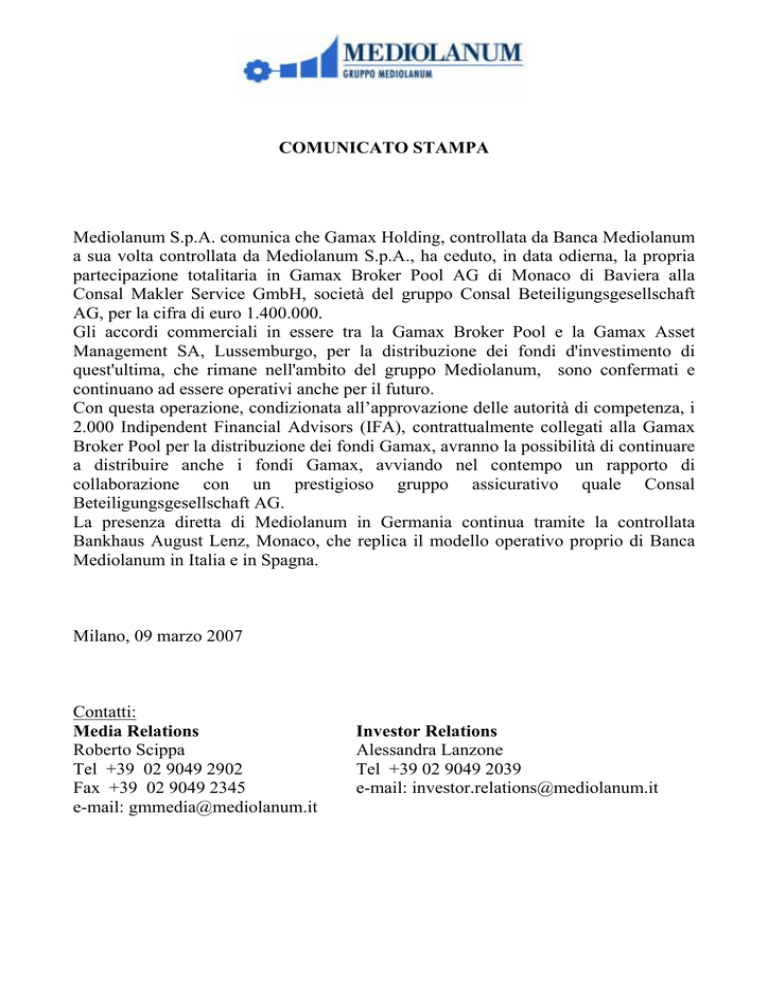 MEDIOLANUM
GRUPPO MEDIOLANUM

COMUNICATO STAMPA

Mediolanum S.p.A. comunica che Gamax Holding, controllata da Banca Mediolanum a sua volta controllata da Mediolanum S.p.A., ha ceduto, in data odierna, la propria partecipazione totalitaria in Gamax Broker Pool AG di Monaco di Baviera alla Consal Makler Service GmbH, società del gruppo Consal Beteiligungsgesellschaft AG, per la cifra di euro 1.400.000.
Gli accordi commerciali in essere tra la Gamax Broker Pool e la Gamax Asset Management SA, Lussemburgo, per la distribuzione dei fondi d'investimento di quest'ultima, che rimane nell'ambito del gruppo Mediolanum, sono confermati e continuano ad essere operativi anche per il futuro.
Con questa operazione, condizionata all'approvazione delle autorità di competenza, i 2.000 Indipendent Financial Advisors (IFA), contrattualmente collegati alla Gamax Broker Pool per la distribuzione dei fondi Gamax, avranno la possibilità di continuare a distribuire anche i fondi Gamax, avviando nel contempo un rapporto di collaborazione con un prestigioso gruppo assicurativo quale Consal Beteiligungsgesellschaft AG.
La presenza diretta di Mediolanum in Germania continua tramite la controllata Bankhaus August Lenz, Monaco, che replica il modello operativo proprio di Banca Mediolanum in Italia e in Spagna.

Milano, 09 marzo 2007

Contatti:
Media Relations
Roberto Scippa
Tel +39 02 9049 2902
Fax +39 02 9049 2345
e-mail: gmmedia@mediolanum.it

Investor Relations
Alessandra Lanzone
Tel +39 02 9049 2039
e-mail: investor.relations@mediolanum.it